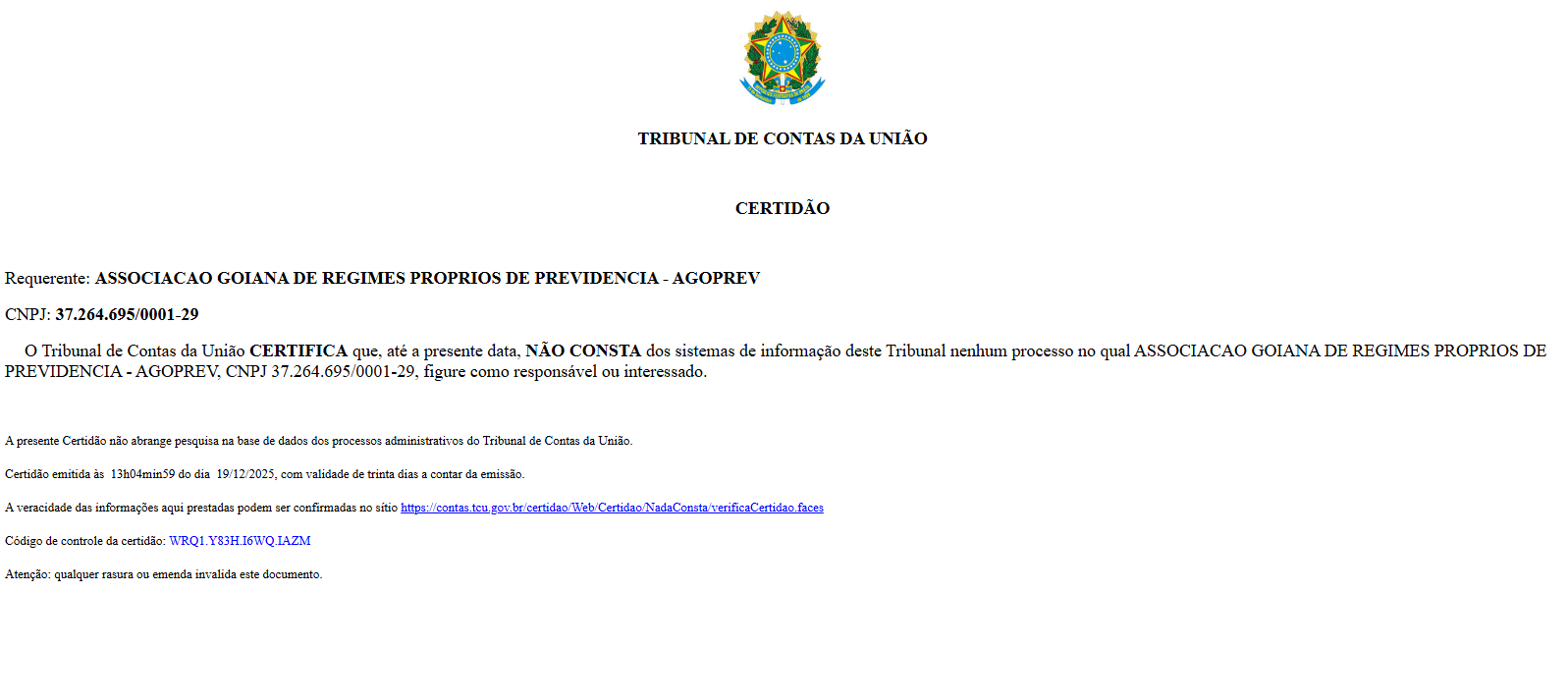 TRIBUNAL DE CONTAS DA UNIÃO

CERTIDÃO

Requerente: ASSOCIACAO GOIANA DE REGIMES PROPRIOS DE PREVIDENCIA - AGOPREV

CNPJ: 37.264.695/0001-29

O Tribunal de Contas da União CERTIFICA que, até a presente data, NÃO CONSTA dos sistemas de informação deste Tribunal nenhum processo no qual ASSOCIACAO GOIANA DE REGIMES PROPRIOS DE PREVIDENCIA - AGOPREV, CNPJ 37.264.695/0001-29, figure como responsável ou interessado.

A presente Certidão não abrange pesquisa na base de dados dos processos administrativos do Tribunal de Contas da União.

Certidão emitida às 13h04min59 do dia 19/12/2025, com validade de trinta dias a contar da emissão.

A veracidade das informações aqui prestadas podem ser confirmadas no sítio https://contas.tcu.gov.br/certidao/Web/Certidao/NadaConsta/verificaCertidao.faces

Código de controle da certidão: WRQ1.Y83H.I6WQ.IAZM

Atenção: qualquer rasura ou emenda invalida este documento.